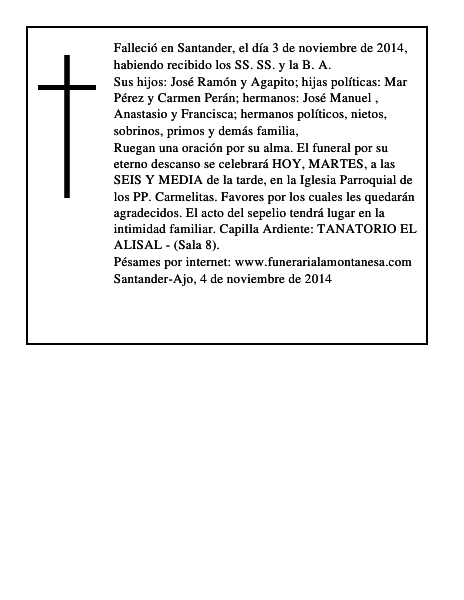 Falleció en Santander, el día 3 de noviembre de 2014, habiendo recibido los SS. SS. y la B. A.

Sus hijos: José Ramón y Agapito; hijas políticas: Mar Pérez y Carmen Perán; hermanos: José Manuel , Anastasio y Francisca; hermanos políticos, nietos, sobrinos, primos y demás familia,

Ruegan una oración por su alma. El funeral por su eterno descanso se celebrará HOY, MARTES, a las SEIS Y MEDIA de la tarde, en la Iglesia Parroquial de los PP. Carmelitas. Favores por los cuales les quedarán agradecidos. El acto del sepelio tendrá lugar en la intimidad familiar. Capilla Ardiente: TANATORIO EL ALISAL - (Sala 8).

Pésames por internet: www.funerarialamontanesa.com

Santander-Ajo, 4 de noviembre de 2014